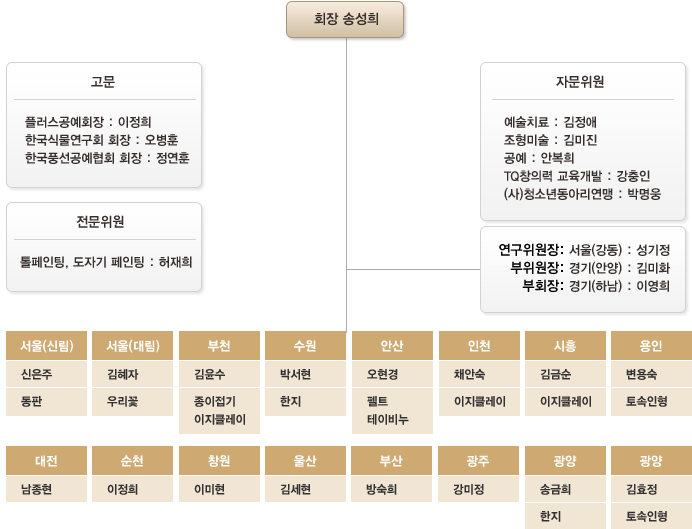 회장 송성희

고문

플러스공예회장 : 이정희
한국식물연구회 회장 : 오병훈
한국풍선공예협회 회장 : 정연훈

전문위원

톨페인팅, 도자기 페인팅 : 허재희

자문위원

예술치료 : 김정애
조형미술 : 김미진
공예 : 안복희
TQ창의력 교육개발 : 강충인
(사)청소년동아리연맹 : 박명웅

연구위원장: 서울(강동) : 성기정
부위원장: 경기(안양) : 김미화
부회장: 경기(하남) : 이영희

| 서울(신림) | 서울(대림) | 부천 | 수원 | 안산 | 인천 | 시흥 | 용인 |
|---|---|---|---|---|---|---|---|
| 신은주 | 김혜자 | 김윤수 | 박서현 | 오현경 | 채안숙 | 김금순 | 변용숙 |
| 동판 | 우리꽃 | 종이접기 이지클레이 | 한지 | 펠트 테이비누 | 이지클레이 | 이지클레이 | 토속인형 |

| 대전 | 순천 | 창원 | 울산 | 부산 | 광주 | 광양 | 광양 |
|---|---|---|---|---|---|---|---|
| 남종현 | 이정희 | 이미현 | 김세현 | 방숙희 | 강미정 | 송금희 | 김효정 |
| | | | | | | 한지 | 토속인형 |